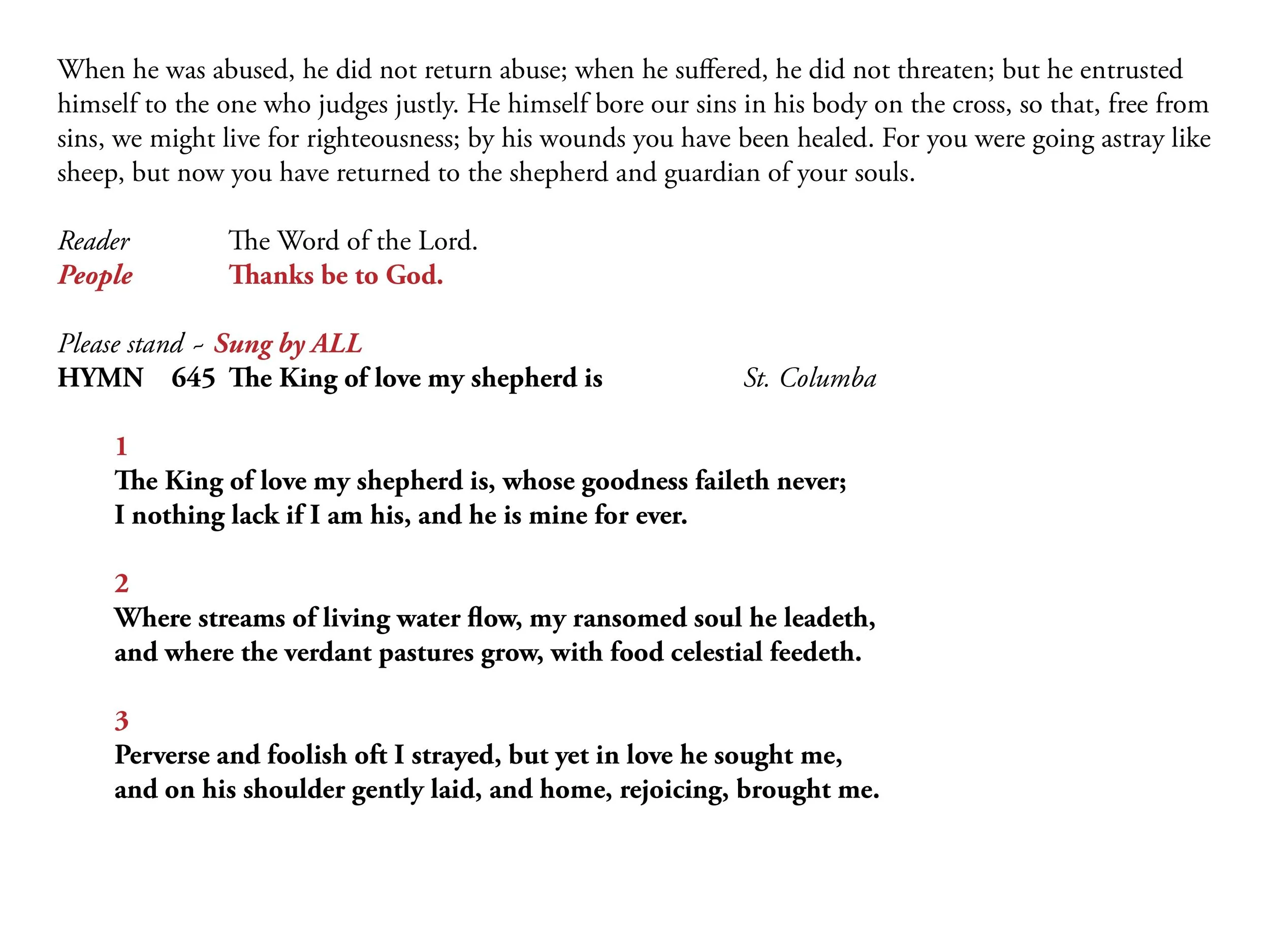 When he was abused, he did not return abuse; when he suffered, he did not threaten; but he entrusted himself to the one who judges justly. He himself bore our sins in his body on the cross, so that, free from sins, we might live for righteousness; by his wounds you have been healed. For you were going astray like sheep, but now you have returned to the shepherd and guardian of your souls.

Reader The Word of the Lord.
People Thanks be to God.

Please stand ~ Sung by ALL
HYMN 645 The King of love my shepherd is St. Columba

1
The King of love my shepherd is, whose goodness faileth never;
I nothing lack if I am his, and he is mine for ever.

2
Where streams of living water flow, my ransomed soul he leadeth,
and where the verdant pastures grow, with food celestial feedeth.

3
Perverse and foolish oft I strayed, but yet in love he sought me,
and on his shoulder gently laid, and home, rejoicing, brought me.